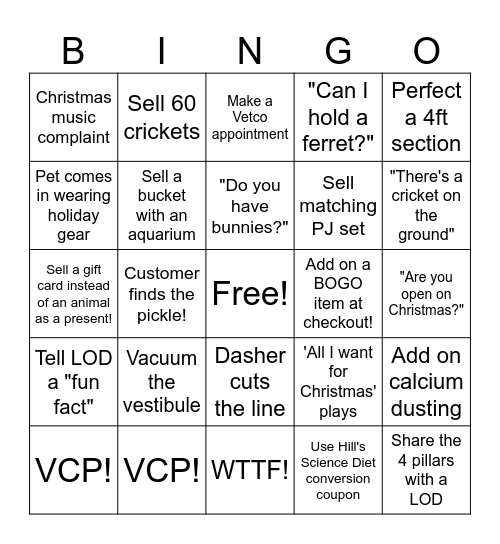 | B | I | N | G | O |
|---|---|---|---|---|
| Christmas music complaint | Sell 60 crickets | Make a Vetco appointment | "Can I hold a ferret?" | Perfect a 4ft section |
| Pet comes in wearing holiday gear | Sell a bucket with an aquarium | "Do you have bunnies?" | Sell matching PJ set | "There's a cricket on the ground" |
| Sell a gift card instead of an animal as a present! | Customer finds the pickle! | Free! | Add on a BOGO item at checkout! | "Are you open on Christmas?" |
| Tell LOD a "fun fact" | Vacuum the vestibule | Dasher cuts the line | 'All I want for Christmas' plays | Add on calcium dusting |
| VCP! | VCP! | WTTF! | Use Hill's Science Diet conversion coupon | Share the 4 pillars with a LOD |